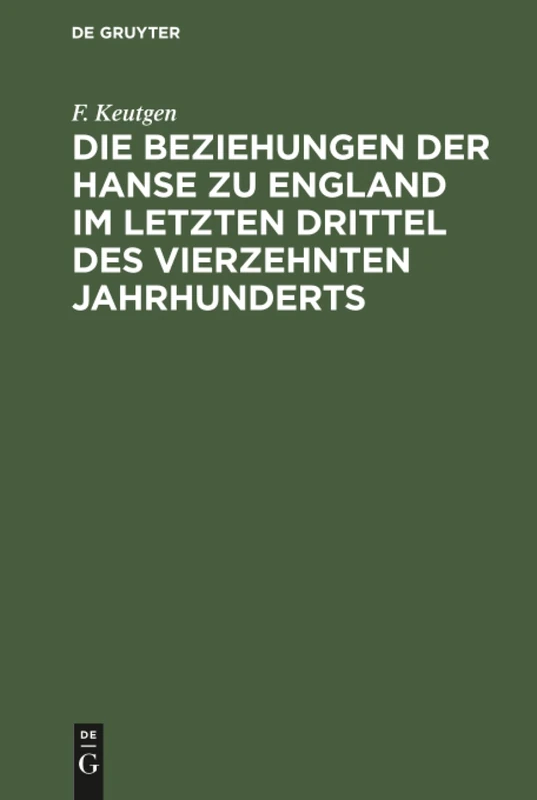 DE GRUYTER

F. Keutgen

DIE BEZIEHUNGEN DER HANSE ZU ENGLAND IM LETZTEN DRITTEL DES VIERZEHNTEN JAHRHUNDERTS

DE
G